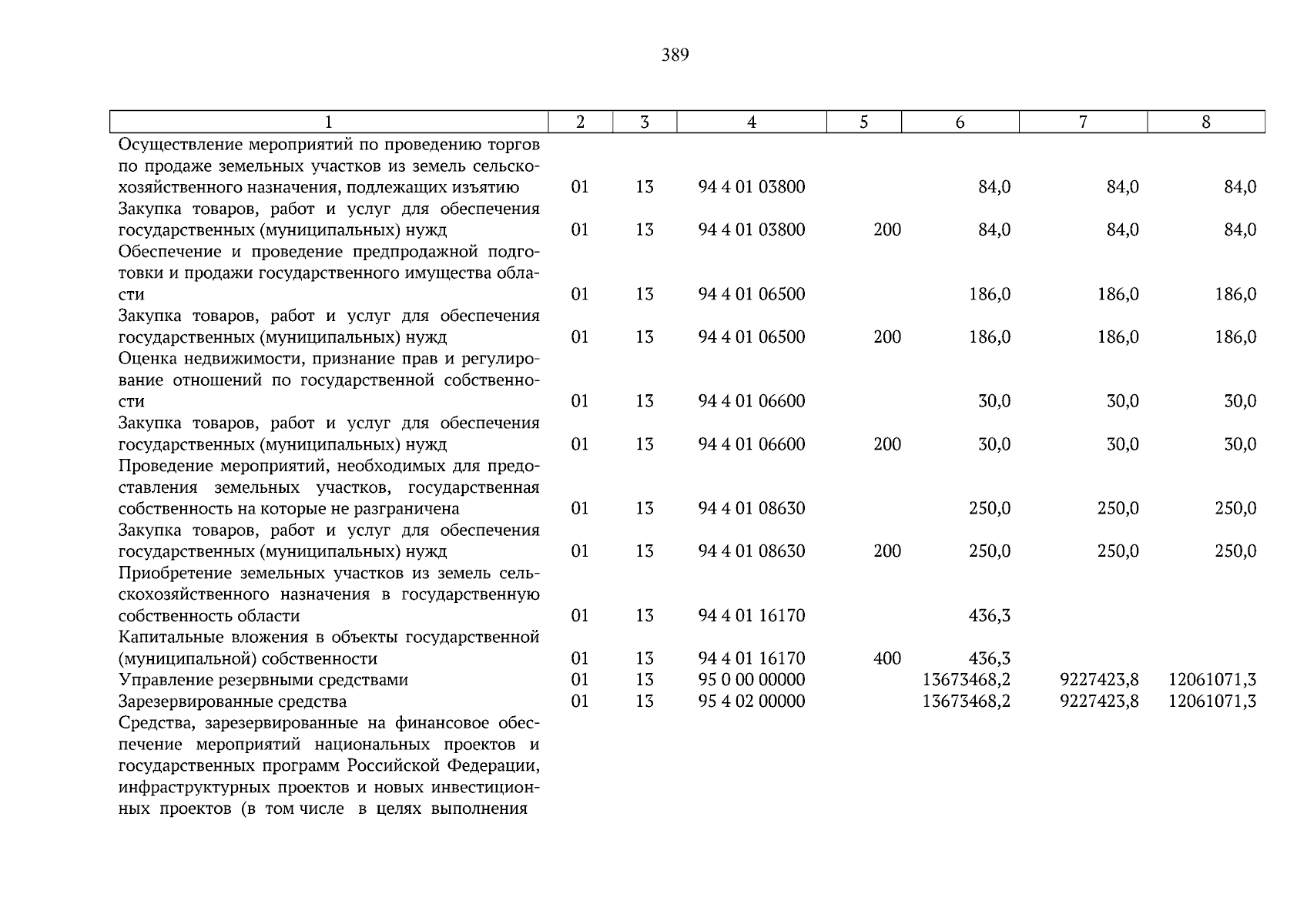 389

| 1 | 2 | 3 | 4 | 5 | 6 | 7 | 8 |
|---|---|---|---|---|---|---|---|
| Осуществление мероприятий по проведению торгов по продаже земельных участков из земель сельскохозяйственного назначения, подлежащих изъятию | 01 | 13 | 94 4 01 03800 | | 84,0 | 84,0 | 84,0 |
| Закупка товаров, работ и услуг для обеспечения государственных (муниципальных) нужд | 01 | 13 | 94 4 01 03800 | 200 | 84,0 | 84,0 | 84,0 |
| Обеспечение и проведение предпродажной подготовки и продажи государственного имущества области | 01 | 13 | 94 4 01 06500 | | 186,0 | 186,0 | 186,0 |
| Закупка товаров, работ и услуг для обеспечения государственных (муниципальных) нужд | 01 | 13 | 94 4 01 06500 | 200 | 186,0 | 186,0 | 186,0 |
| Оценка недвижимости, признание прав и регулирование отношений по государственной собственности | 01 | 13 | 94 4 01 06600 | | 30,0 | 30,0 | 30,0 |
| Закупка товаров, работ и услуг для обеспечения государственных (муниципальных) нужд | 01 | 13 | 94 4 01 06600 | 200 | 30,0 | 30,0 | 30,0 |
| Проведение мероприятий, необходимых для предоставления земельных участков, государственная собственность на которые не разграничена | 01 | 13 | 94 4 01 08630 | | 250,0 | 250,0 | 250,0 |
| Закупка товаров, работ и услуг для обеспечения государственных (муниципальных) нужд | 01 | 13 | 94 4 01 08630 | 200 | 250,0 | 250,0 | 250,0 |
| Приобретение земельных участков из земель сельскохозяйственного назначения в государственную собственность области | 01 | 13 | 94 4 01 16170 | | 436,3 | | |
| Капитальные вложения в объекты государственной (муниципальной) собственности | 01 | 13 | 94 4 01 16170 | 400 | 436,3 | | |
| Управление резервными средствами | 01 | 13 | 95 0 00 00000 | | 13673468,2 | 9227423,8 | 12061071,3 |
| Зарезервированные средства | 01 | 13 | 95 4 02 00000 | | 13673468,2 | 9227423,8 | 12061071,3 |
| Средства, зарезервированные на финансовое обеспечение мероприятий национальных проектов и государственных программ Российской Федерации, инфраструктурных проектов и новых инвестиционных проектов (в том числе в целях выполнения | | | | | | | |